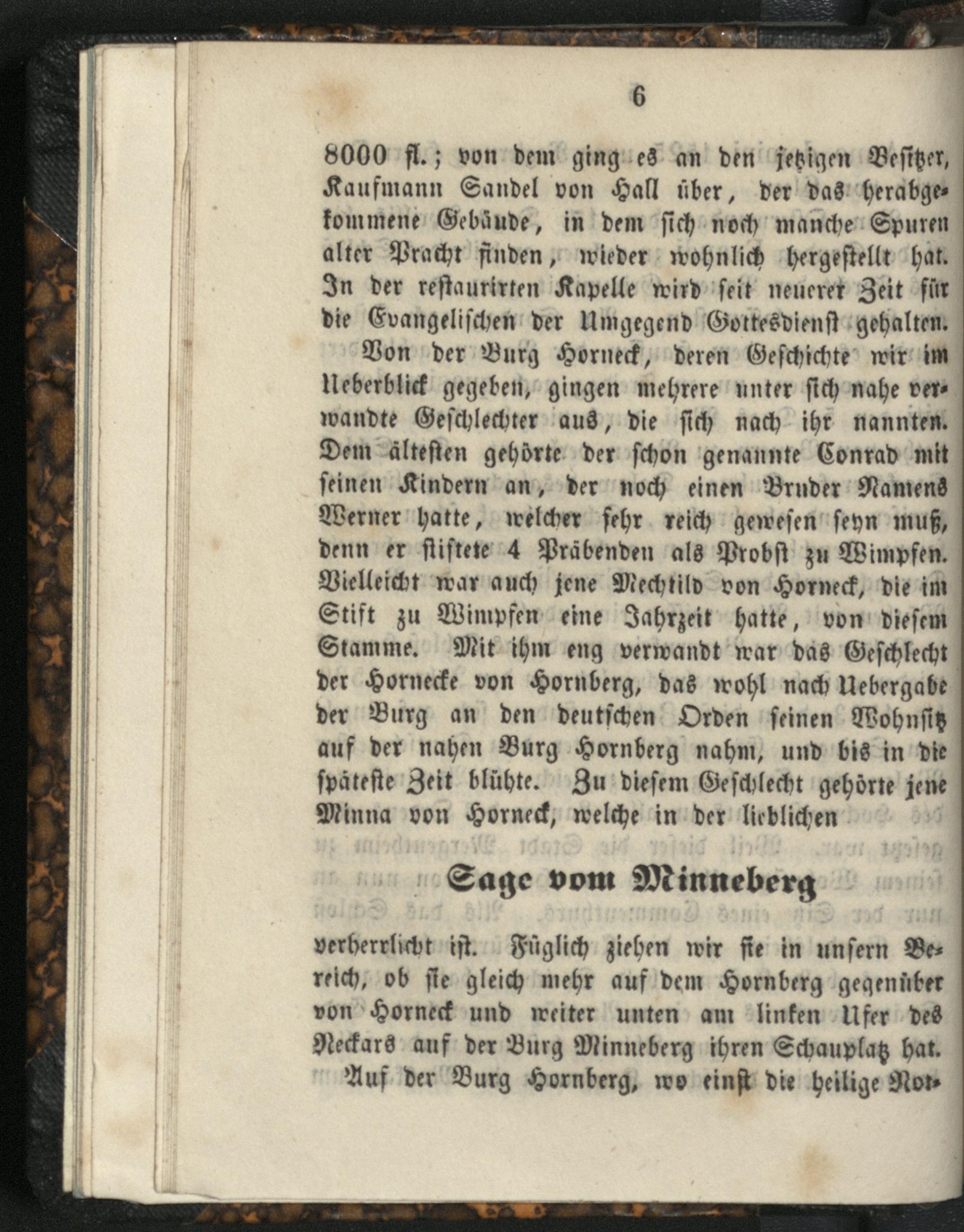 6

8000 fl.; von dem ging es an den jetzigen Besitzer, Kaufmann Sandel von Hall über, der das herabgekommene Gebäude, in dem sich noch manche Spuren alter Pracht finden, wieder wohnlich hergestellt hat. In der restaurirten Kapelle wird seit neuerer Zeit für die Evangelischen der Umgegend Gottesdienst gehalten.

Von der Burg Horneck, deren Geschichte wir im Ueberblick gegeben, gingen mehrere unter sich nahe verwandte Geschlechter aus, die sich nach ihr nannten. Dem ältesten gehörte der schon genannte Conrad mit seinen Kindern an, der noch einen Bruder Namens Werner hatte, welcher sehr reich gewesen seyn muß, denn er stiftete 4 Präbenden als Probst zu Wimpfen. Vielleicht war auch jene Mechtild von Horneck, die im Stift zu Wimpfen eine Jahrzeit hatte, von diesem Stamme. Mit ihm eng verwandt war das Geschlecht der Hornecke von Hornberg, das wohl nach Uebergabe der Burg an den deutschen Orden seinen Wohnsitz auf der nahen Burg Hornberg nahm, und bis in die späteste Zeit blühte. Zu diesem Geschlecht gehörte jene Minna von Horneck, welche in der lieblichen

Sage vom Minneberg

verherrlicht ist. Füglich ziehen wir sie in unsern Bereich, ob sie gleich mehr auf dem Hornberg gegenüber von Horneck und weiter unten am linken Ufer des Neckars auf der Burg Minneberg ihren Schauplatz hat.

Auf der Burg Hornberg, wo einst die heilige Not-